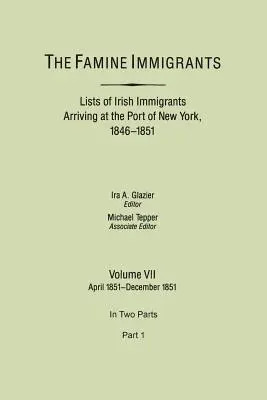 THE FAMINE IMMIGRANTS

Lists of Irish Immigrants Arriving at the Port of New York, 1846–1851

Ira A. Glazier
Editor

Michael Tepper
Associate Editor

Volume VII
April 1851–December 1851

In Two Parts

Part 1